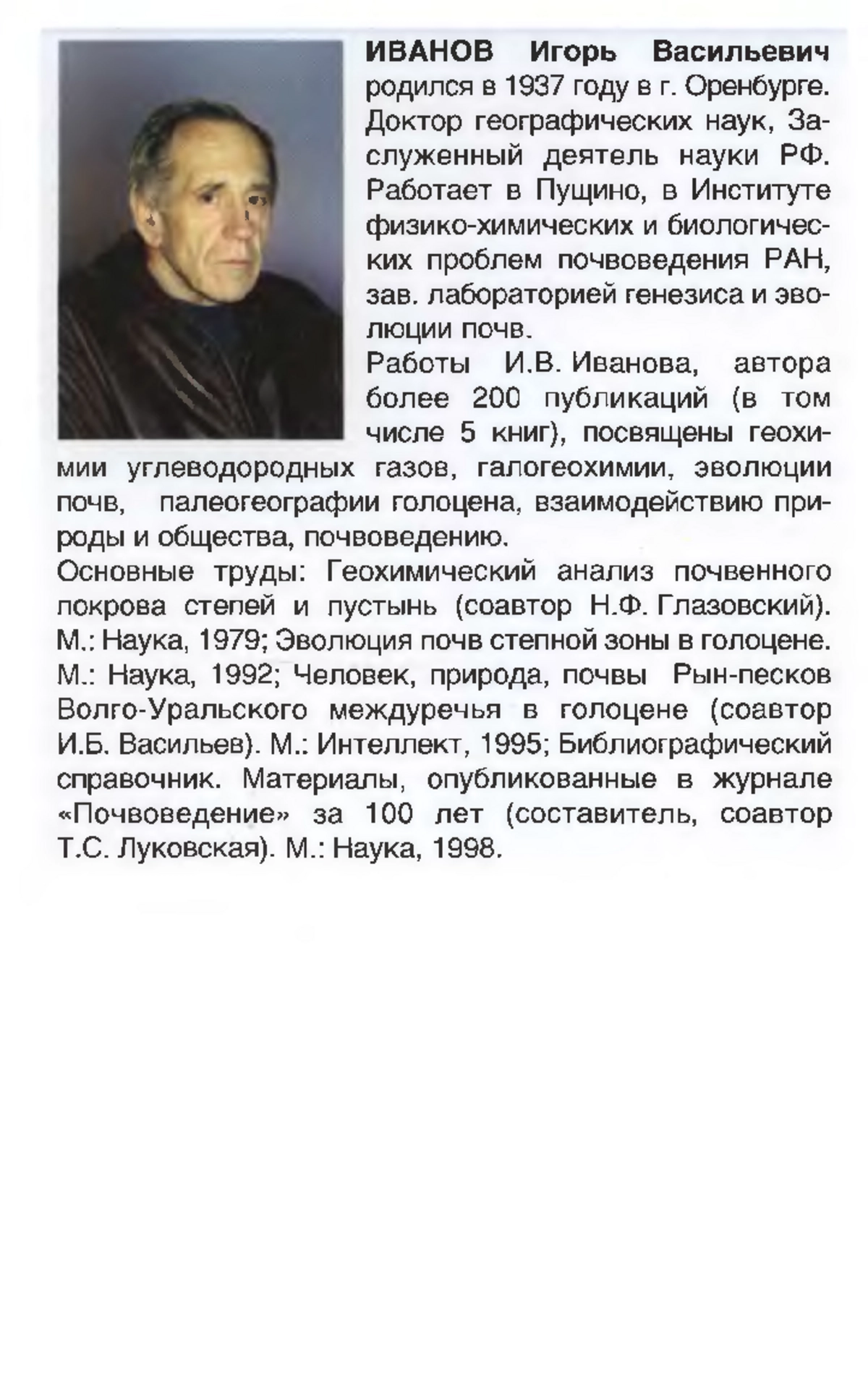 ИВАНОВ Игорь Васильевич родился в 1937 году в г. Оренбурге. Доктор географических наук, Заслуженный деятель науки РФ. Работает в Пущино, в Институте физико-химических и биологических проблем почвоведения РАН, зав. лабораторией генезиса и эволюции почв.
Работы И.В. Иванова, автора более 200 публикаций (в том числе 5 книг), посвящены геохимии углеводородных газов, галогеохимии, эволюции почв, палеогеографии голоцена, взаимодействию природы и общества, почвоведению.
Основные труды: Геохимический анализ почвенного покрова степей и пустынь (соавтор Н.Ф. Глазовский). М.: Наука, 1979; Эволюция почв степной зоны в голоцене. М.: Наука, 1992; Человек, природа, почвы Рын-песков Волго-Уральского междуречья в голоцене (соавтор И.Б. Васильев). М.: Интеллект, 1995; Библиографический справочник. Материалы, опубликованные в журнале «Почвоведение» за 100 лет (составитель, соавтор Т.С. Луковская). М.: Наука, 1998.